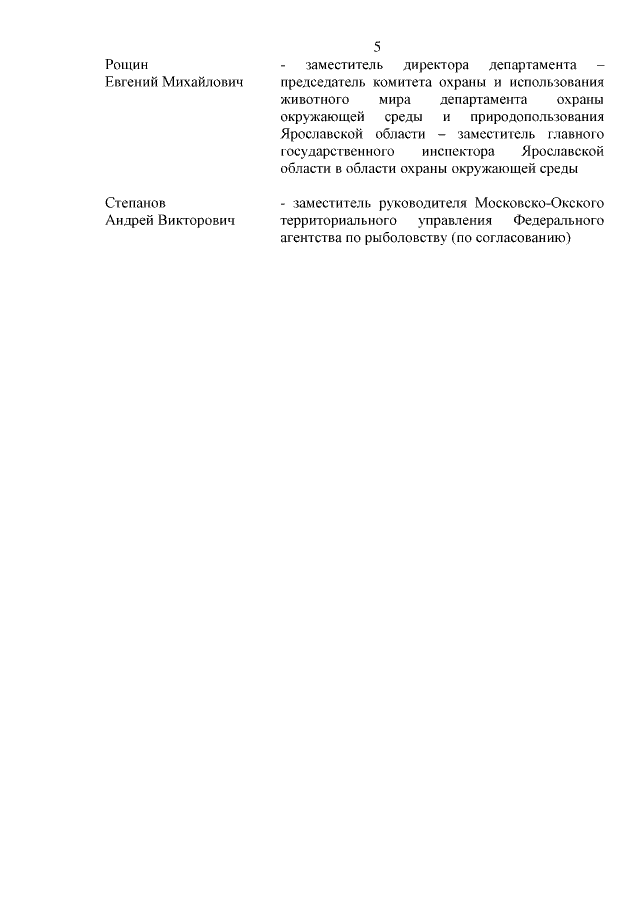 5

Рощин
Евгений Михайлович

- заместитель директора департамента – председатель комитета охраны и использования животного мира департамента охраны окружающей среды и природопользования Ярославской области – заместитель главного государственного инспектора Ярославской области в области охраны окружающей среды

Степанов
Андрей Викторович

- заместитель руководителя Московско-Окского территориального управления Федерального агентства по рыболовству (по согласованию)